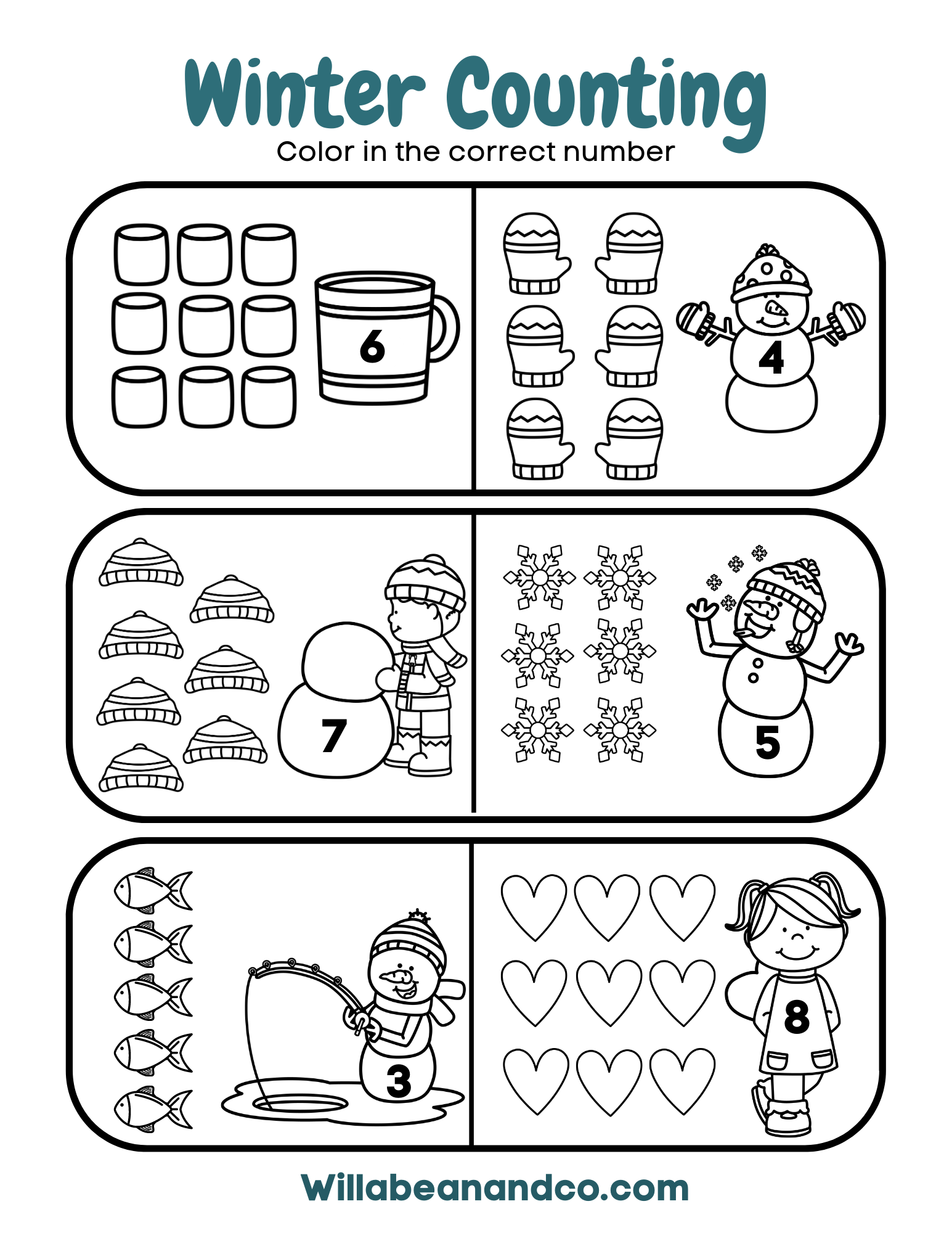 Winter Counting

Color in the correct number

6

4

7

5

3

8

Willabeanandco.com